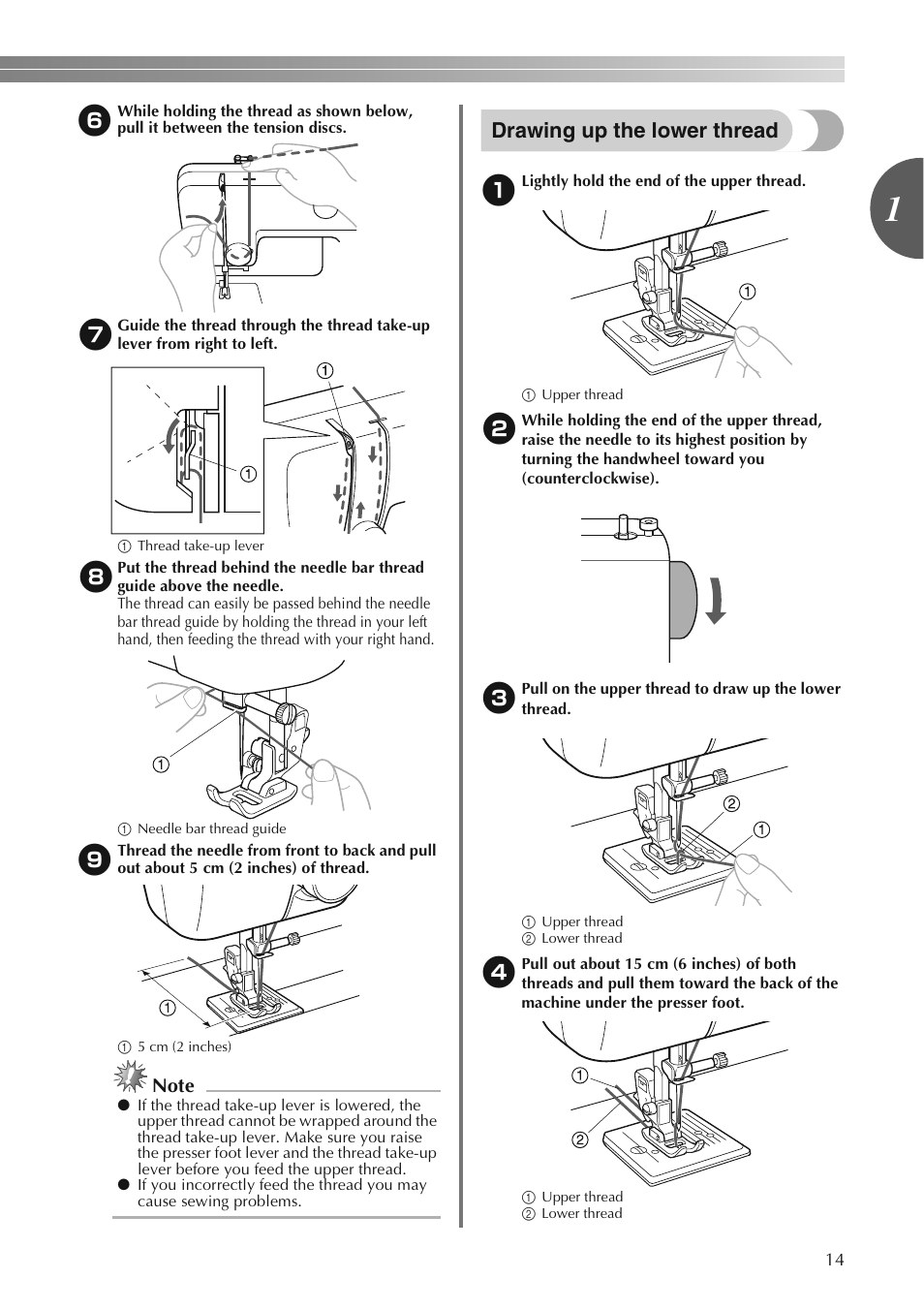 6 While holding the thread as shown below, pull it between the tension discs.

7 Guide the thread through the thread take-up lever from right to left.

①

①

① Thread take-up lever

8 Put the thread behind the needle bar thread guide above the needle.
The thread can easily be passed behind the needle bar thread guide by holding the thread in your left hand, then feeding the thread with your right hand.

①

① Needle bar thread guide

9 Thread the needle from front to back and pull out about 5 cm (2 inches) of thread.

①

① 5 cm (2 inches)

Note

● If the thread take-up lever is lowered, the upper thread cannot be wrapped around the thread take-up lever. Make sure you raise the presser foot lever and the thread take-up lever before you feed the upper thread.
● If you incorrectly feed the thread you may cause sewing problems.

Drawing up the lower thread

1 Lightly hold the end of the upper thread.

①

① Upper thread

2 While holding the end of the upper thread, raise the needle to its highest position by turning the handwheel toward you (counterclockwise).

3 Pull on the upper thread to draw up the lower thread.

②
①

① Upper thread
② Lower thread

4 Pull out about 15 cm (6 inches) of both threads and pull them toward the back of the machine under the presser foot.

①

②

① Upper thread
② Lower thread

1

14